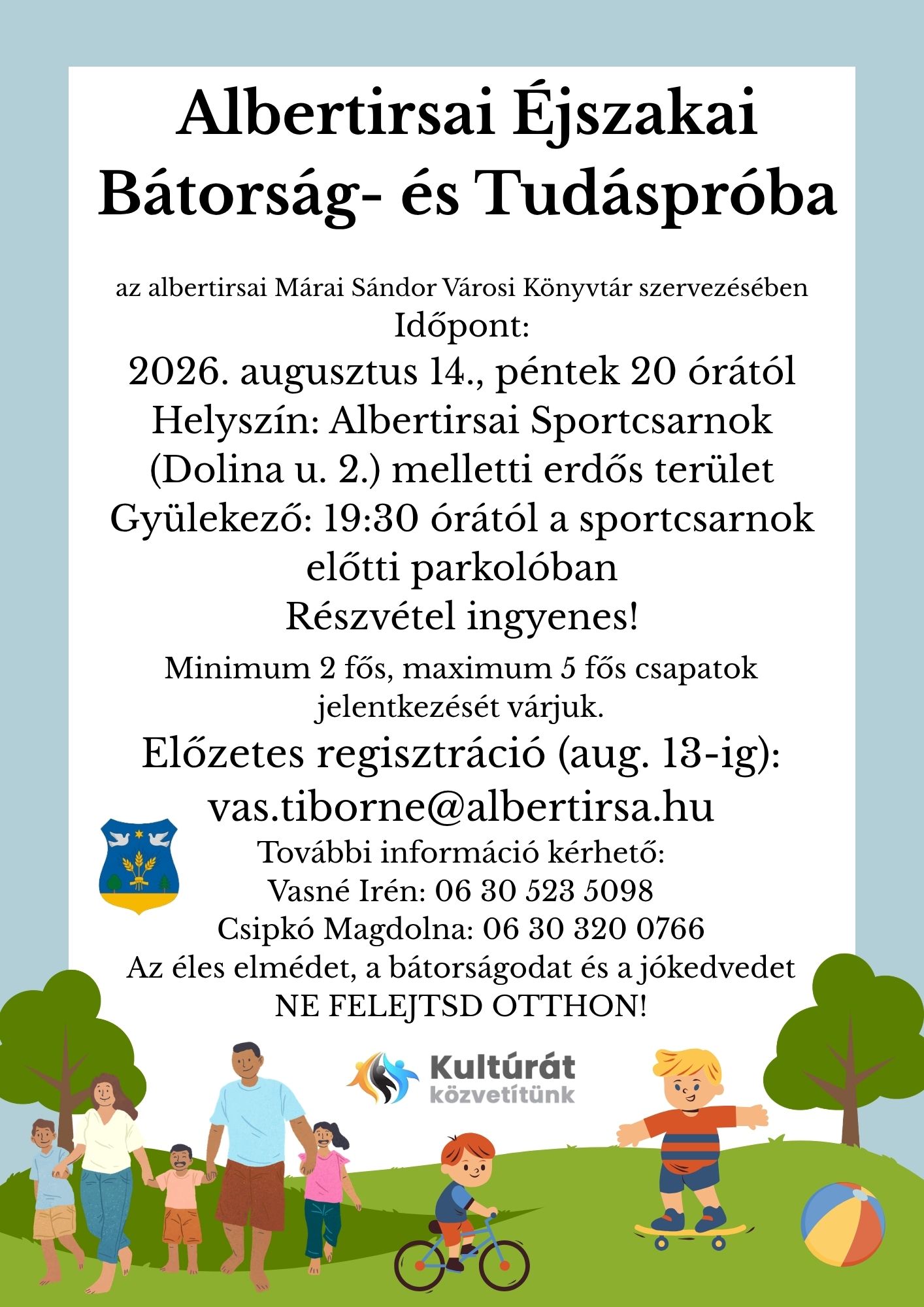 Albertirsai Éjszakai Bátorság- és Tudáspróba

az albertirsai Márai Sándor Városi Könyvtár szervezésében

Időpont:

2026. augusztus 14., péntek 20 órától

Helyszín: Albertirsai Sportcsarnok (Dolina u. 2.) melletti erdős terület

Gyülekező: 19:30 órától a sportcsarnok előtti parkolóban

Részvétel ingyenes!

Minimum 2 fős, maximum 5 fős csapatok jelentkezését várjuk.

Előzetes regisztráció (aug. 13-ig):

vas.tiborne@albertirsa.hu

További információ kérhető:

Vasné Irén: 06 30 523 5098

Csipkó Magdolna: 06 30 320 0766

Az éles elmédet, a bátorságodat és a jókedvedet NE FELEJTSD OTTHON!

Kultúrát közvetítünk